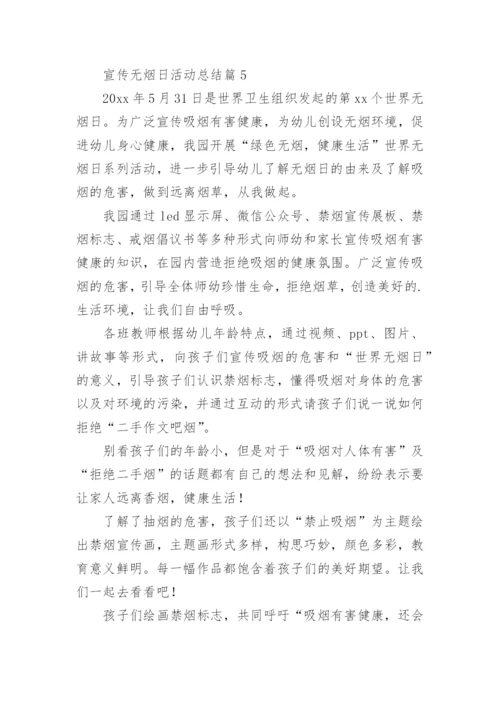 宣传无烟日活动总结篇 5

20xx 年 5 月 31 日是世界卫生组织发起的第 xx 个世界无烟日。为广泛宣传吸烟有害健康，为幼儿创设无烟环境，促进幼儿身心健康，我园开展“绿色无烟，健康生活”世界无烟日系列活动，进一步引导幼儿了解无烟日的由来及了解吸烟的危害，做到远离烟草，从我做起。

我园通过 led 显示屏、微信公众号、禁烟宣传展板、禁烟标志、戒烟倡议书等多种形式向师幼和家长宣传吸烟有害健康的知识，在园内营造拒绝吸烟的健康氛围。广泛宣传吸烟的危害，引导全体师幼珍惜生命，拒绝烟草，创造美好的.生活环境，让我们自由呼吸。

各班教师根据幼儿年龄特点，通过视频、ppt、图片、讲故事等形式，向孩子们宣传吸烟的危害和“世界无烟日”的意义，引导孩子们认识禁烟标志，懂得吸烟对身体的危害以及对环境的污染，并通过互动的形式请孩子们说一说如何拒绝“二手作文吧烟”。

别看孩子们的年龄小，但是对于“吸烟对人体有害”及“拒绝二手烟”的话题都有自己的想法和见解，纷纷表示要让家人远离香烟，健康生活！

了解了抽烟的危害，孩子们还以“禁止吸烟”为主题绘出禁烟宣传画，主题画形式多样，构思巧妙，颜色多彩，教育意义鲜明。每一幅作品都饱含着孩子们的美好期望。让我们一起去看看吧！

孩子们绘画禁烟标志，共同呼吁“吸烟有害健康，还会